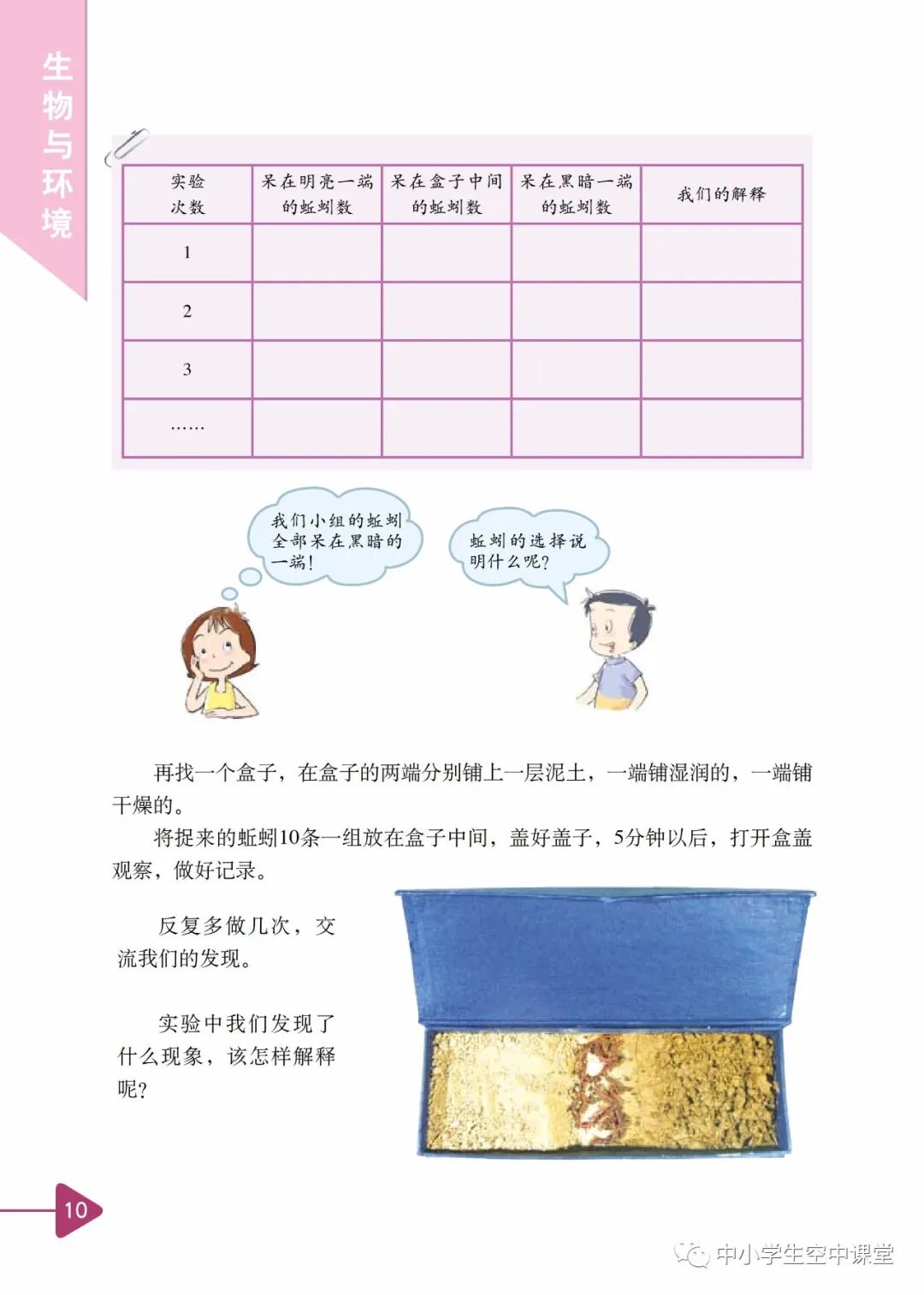 生物与环境

| 实验次数 | 呆在明亮一端的蚯蚓数 | 呆在盒子中间的蚯蚓数 | 呆在黑暗一端的蚯蚓数 | 我们的解释 |
|---|---|---|---|---|
| 1 | | | | |
| 2 | | | | |
| 3 | | | | |
| …… | | | | |

我们小组的蚯蚓全部呆在黑暗的一端！

蚯蚓的选择说明什么呢？

再找一个盒子，在盒子的两端分别铺上一层泥土，一端铺湿润的，一端铺干燥的。

将捉来的蚯蚓10条一组放在盒子中间，盖好盖子，5分钟以后，打开盒盖观察，做好记录。

反复多做几次，交流我们的发现。

实验中我们发现了什么现象，该怎样解释呢？

10

中小学生空中课堂